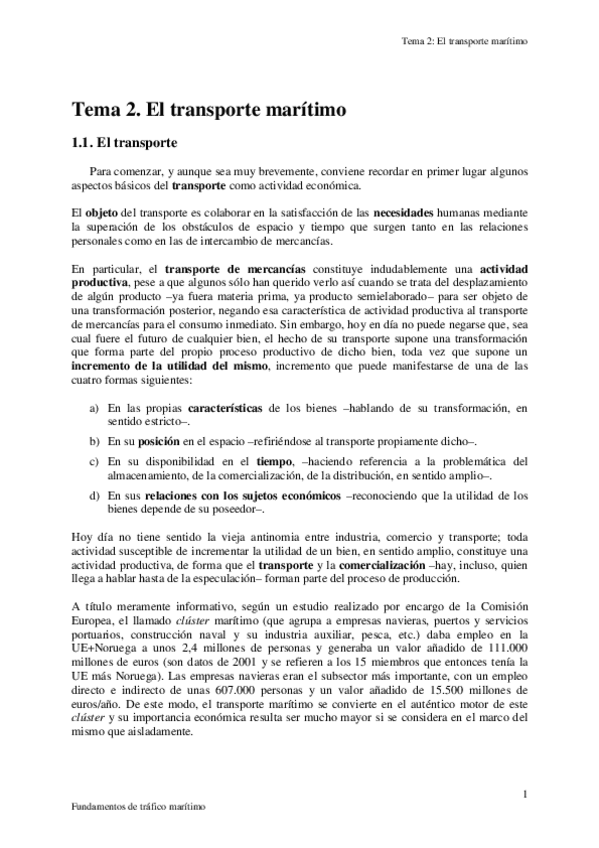 Tema 2: El transporte marítimo

Tema 2. El transporte marítimo

1.1. El transporte

Para comenzar, y aunque sea muy brevemente, conviene recordar en primer lugar algunos aspectos básicos del transporte como actividad económica.

El objeto del transporte es colaborar en la satisfacción de las necesidades humanas mediante la superación de los obstáculos de espacio y tiempo que surgen tanto en las relaciones personales como en las de intercambio de mercancías.

En particular, el transporte de mercancías constituye indudablemente una actividad productiva, pese a que algunos sólo han querido verlo así cuando se trata del desplazamiento de algún producto –ya fuera materia prima, ya producto semielaborado– para ser objeto de una transformación posterior, negando esa característica de actividad productiva al transporte de mercancías para el consumo inmediato. Sin embargo, hoy en día no puede negarse que, sea cual fuere el futuro de cualquier bien, el hecho de su transporte supone una transformación que forma parte del propio proceso productivo de dicho bien, toda vez que supone un incremento de la utilidad del mismo, incremento que puede manifestarse de una de las cuatro formas siguientes:

a) En las propias características de los bienes –hablando de su transformación, en sentido estricto–.

b) En su posición en el espacio –refiriéndose al transporte propiamente dicho–.

c) En su disponibilidad en el tiempo, –haciendo referencia a la problemática del almacenamiento, de la comercialización, de la distribución, en sentido amplio–.

d) En sus relaciones con los sujetos económicos –reconociendo que la utilidad de los bienes depende de su poseedor–.

Hoy día no tiene sentido la vieja antinomia entre industria, comercio y transporte; toda actividad susceptible de incrementar la utilidad de un bien, en sentido amplio, constituye una actividad productiva, de forma que el transporte y la comercialización –hay, incluso, quien llega a hablar hasta de la especulación– forman parte del proceso de producción.

A título meramente informativo, según un estudio realizado por encargo de la Comisión Europea, el llamado clúster marítimo (que agrupa a empresas navieras, puertos y servicios portuarios, construcción naval y su industria auxiliar, pesca, etc.) daba empleo en la UE+Noruega a unos 2,4 millones de personas y generaba un valor añadido de 111.000 millones de euros (son datos de 2001 y se refieren a los 15 miembros que entonces tenía la UE más Noruega). Las empresas navieras eran el subsector más importante, con un empleo directo e indirecto de unas 607.000 personas y un valor añadido de 15.500 millones de euros/año. De este modo, el transporte marítimo se convierte en el auténtico motor de este clúster y su importancia económica resulta ser mucho mayor si se considera en el marco del mismo que aisladamente.

1

Fundamentos de tráfico marítimo